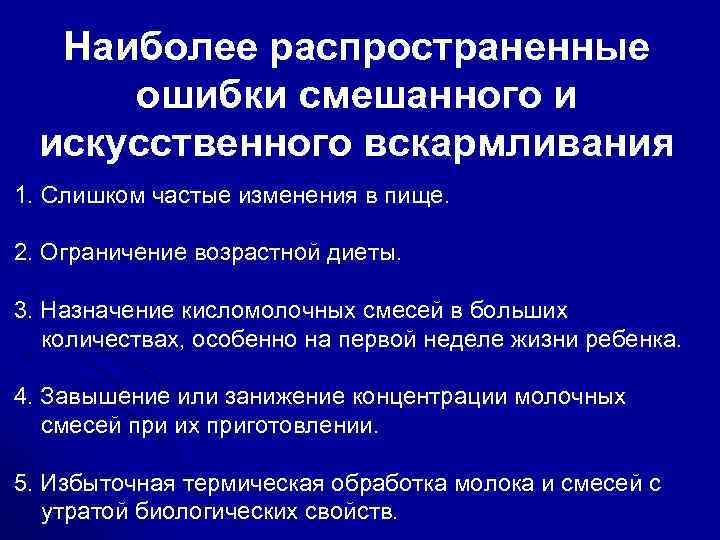 Наиболее распространенные ошибки смешанного и искусственного вскармливания

1. Слишком частые изменения в пище.

2. Ограничение возрастной диеты.

3. Назначение кисломолочных смесей в больших количествах, особенно на первой неделе жизни ребенка.

4. Завышение или занижение концентрации молочных смесей при их приготовлении.

5. Избыточная термическая обработка молока и смесей с утратой биологических свойств.